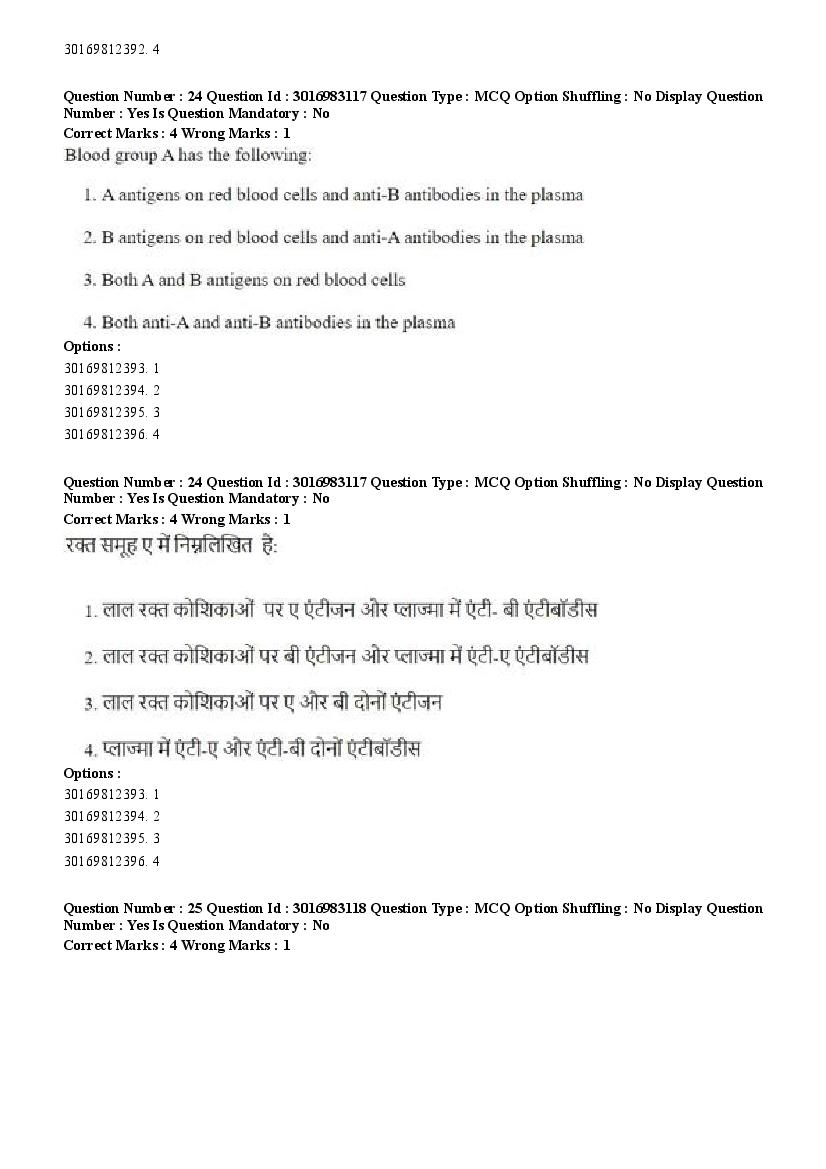 30169812392. 4

Question Number : 24 Question Id : 3016983117 Question Type : MCQ Option Shuffling : No Display Question Number : Yes Is Question Mandatory : No
Correct Marks : 4 Wrong Marks : 1
Blood group A has the following:

1. A antigens on red blood cells and anti-B antibodies in the plasma

2. B antigens on red blood cells and anti-A antibodies in the plasma

3. Both A and B antigens on red blood cells

4. Both anti-A and anti-B antibodies in the plasma
Options :
30169812393. 1
30169812394. 2
30169812395. 3
30169812396. 4

Question Number : 24 Question Id : 3016983117 Question Type : MCQ Option Shuffling : No Display Question Number : Yes Is Question Mandatory : No
Correct Marks : 4 Wrong Marks : 1
रक्त समूह ए में निम्नलिखित है:

1. लाल रक्त कोशिकाओं पर ए एंटीजन और प्लाज्मा में एंटी- बी एंटीबॉडीस

2. लाल रक्त कोशिकाओं पर बी एंटीजन और प्लाज्मा में एंटी-ए एंटीबॉडीस

3. लाल रक्त कोशिकाओं पर ए और बी दोनों एंटीजन

4. प्लाज्मा में एंटी-ए और एंटी-बी दोनों एंटीबॉडीस
Options :
30169812393. 1
30169812394. 2
30169812395. 3
30169812396. 4

Question Number : 25 Question Id : 3016983118 Question Type : MCQ Option Shuffling : No Display Question Number : Yes Is Question Mandatory : No
Correct Marks : 4 Wrong Marks : 1